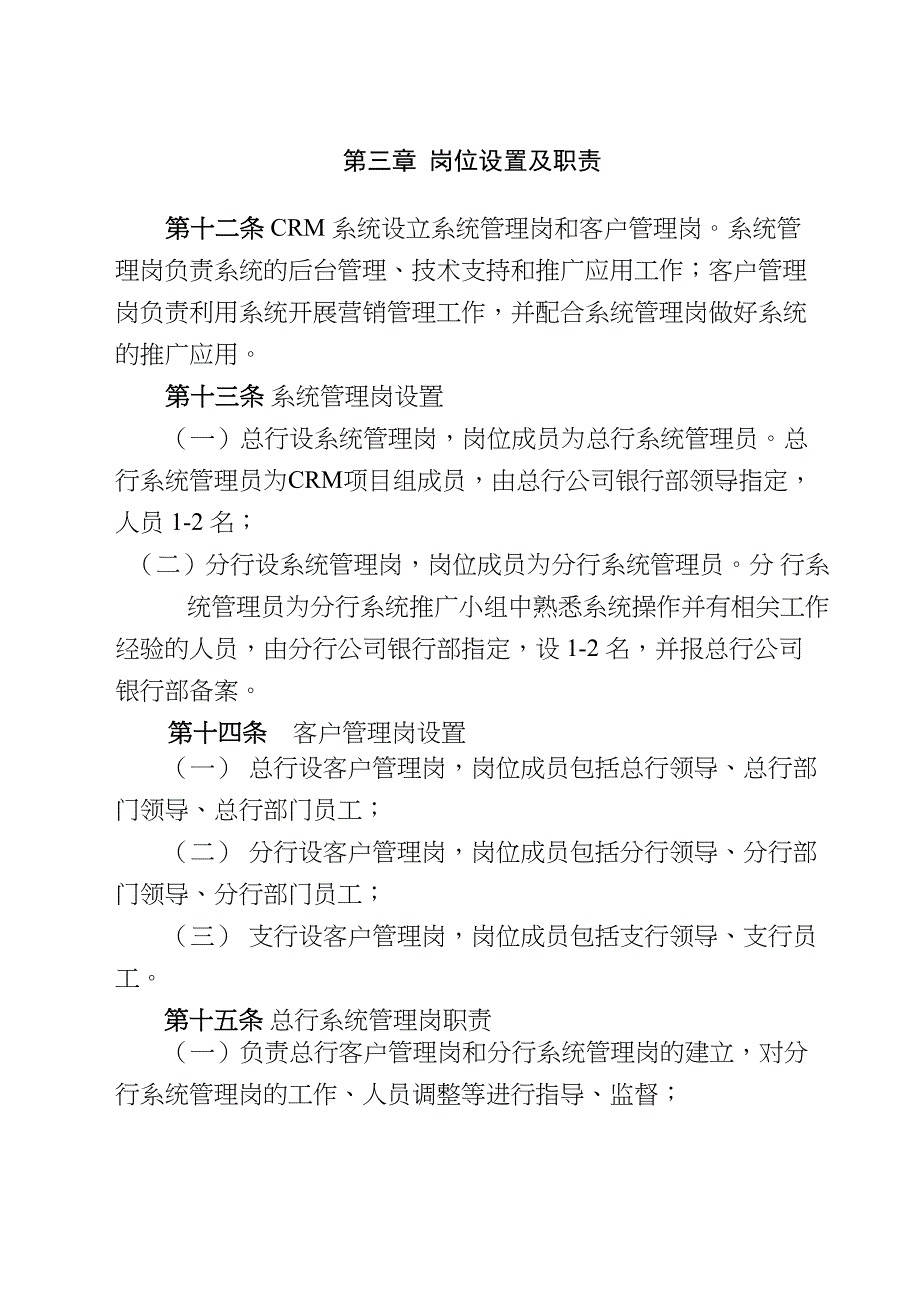 第三章 岗位设置及职责

第十二条 CRM 系统设立系统管理岗和客户管理岗。系统管理岗负责系统的后台管理、技术支持和推广应用工作；客户管理岗负责利用系统开展营销管理工作，并配合系统管理岗做好系统的推广应用。

第十三条 系统管理岗设置

（一）总行设系统管理岗，岗位成员为总行系统管理员。总行系统管理员为CRM项目组成员，由总行公司银行部领导指定，人员 1-2 名；

（二）分行设系统管理岗，岗位成员为分行系统管理员。分 行系统管理员为分行系统推广小组中熟悉系统操作并有相关工作经验的人员，由分行公司银行部指定，设 1-2 名，并报总行公司银行部备案。

第十四条 客户管理岗设置

（一） 总行设客户管理岗，岗位成员包括总行领导、总行部门领导、总行部门员工；

（二） 分行设客户管理岗，岗位成员包括分行领导、分行部门领导、分行部门员工；

（三） 支行设客户管理岗，岗位成员包括支行领导、支行员工。

第十五条 总行系统管理岗职责

（一）负责总行客户管理岗和分行系统管理岗的建立，对分行系统管理岗的工作、人员调整等进行指导、监督；